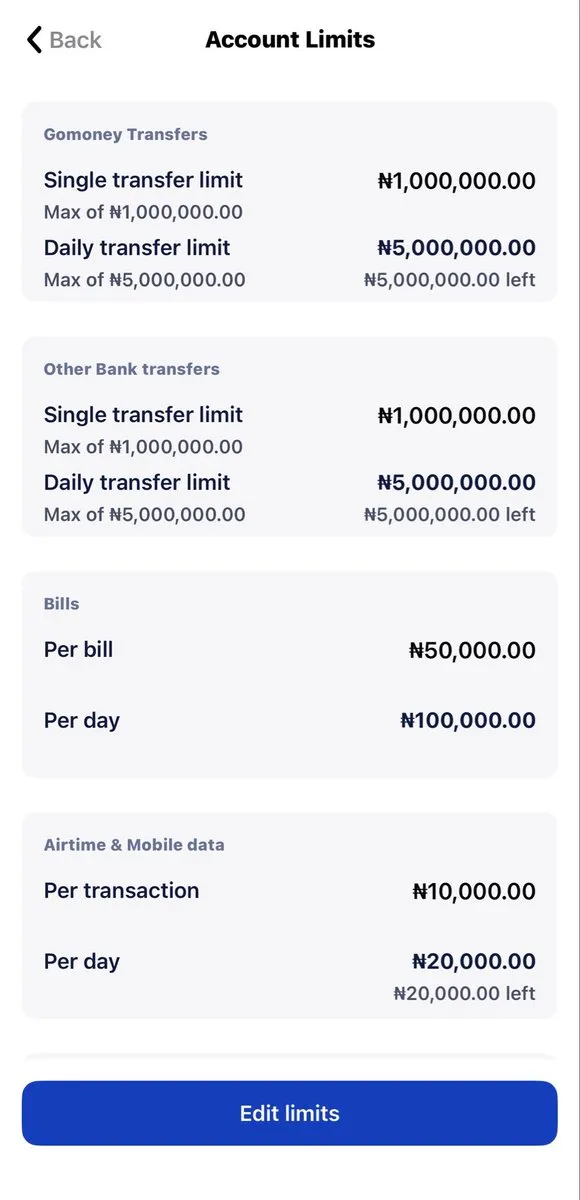 Back

Account Limits

Gomoney Transfers

Single transfer limit ₦1,000,000.00
Max of ₦1,000,000.00

Daily transfer limit ₦5,000,000.00
Max of ₦5,000,000.00 ₦5,000,000.00 left

Other Bank transfers

Single transfer limit ₦1,000,000.00
Max of ₦1,000,000.00

Daily transfer limit ₦5,000,000.00
Max of ₦5,000,000.00 ₦5,000,000.00 left

Bills

Per bill ₦50,000.00

Per day ₦100,000.00

Airtime & Mobile data

Per transaction ₦10,000.00

Per day ₦20,000.00
₦20,000.00 left

Edit limits